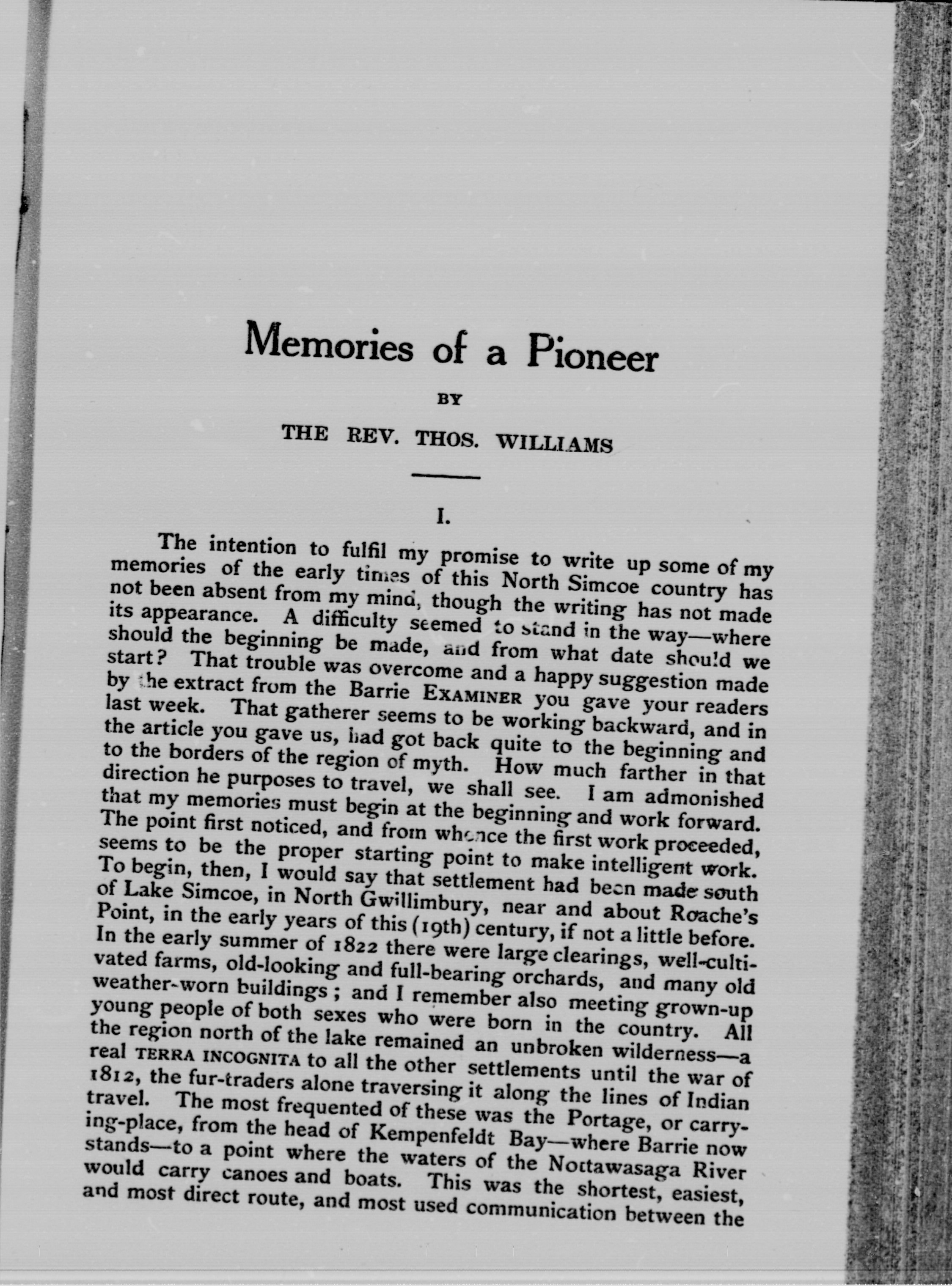 Memories of a Pioneer

BY

THE REV. THOS. WILLIAMS

I.

The intention to fulfil my promise to write up some of my memories of the early times of this North Simcoe country has not been absent from my mind, though the writing has not made its appearance. A difficulty seemed to stand in the way—where should the beginning be made, and from what date should we start? That trouble was overcome and a happy suggestion made by the extract from the Barrie EXAMINER you gave your readers last week. That gatherer seems to be working backward, and in the article you gave us, had got back quite to the beginning and to the borders of the region of myth. How much farther in that direction he purposes to travel, we shall see. I am admonished that my memories must begin at the beginning and work forward. The point first noticed, and from whence the first work proceeded, seems to be the proper starting point to make intelligent work. To begin, then, I would say that settlement had been made south of Lake Simcoe, in North Gwillimbury, near and about Roache's Point, in the early years of this (19th) century, if not a little before. In the early summer of 1822 there were large clearings, well-cultivated farms, old-looking and full-bearing orchards, and many old weather-worn buildings; and I remember also meeting grown-up young people of both sexes who were born in the country. All the region north of the lake remained an unbroken wilderness—a real TERRA INCOGNITA to all the other settlements until the war of 1812, the fur-traders alone traversing it along the lines of Indian travel. The most frequented of these was the Portage, or carrying-place, from the head of Kempenfeldt Bay—where Barrie now stands—to a point where the waters of the Nottawasaga River would carry canoes and boats. This was the shortest, easiest, and most direct route, and most used communication between the